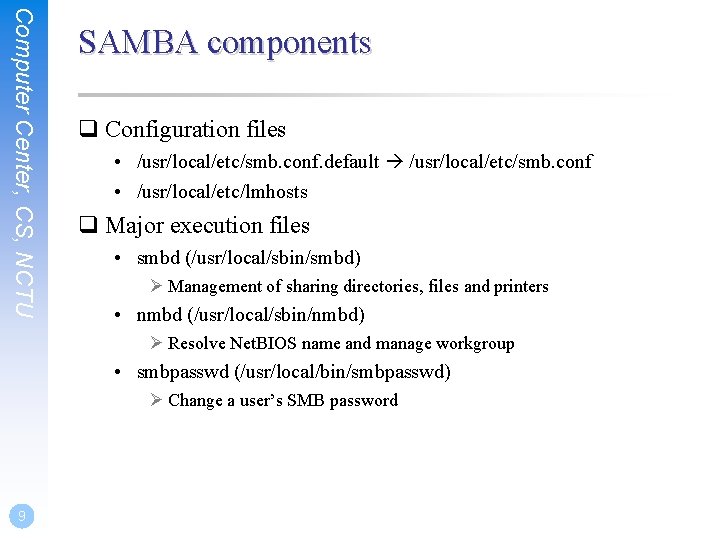 Computer Center, CS, NCTU

SAMBA components

❑ Configuration files

• /usr/local/etc/smb.conf.default → /usr/local/etc/smb.conf

• /usr/local/etc/lmhosts

❑ Major execution files

• smbd (/usr/local/sbin/smbd)

➢ Management of sharing directories, files and printers

• nmbd (/usr/local/sbin/nmbd)

➢ Resolve NetBIOS name and manage workgroup

• smbpasswd (/usr/local/bin/smbpasswd)

➢ Change a user's SMB password

9